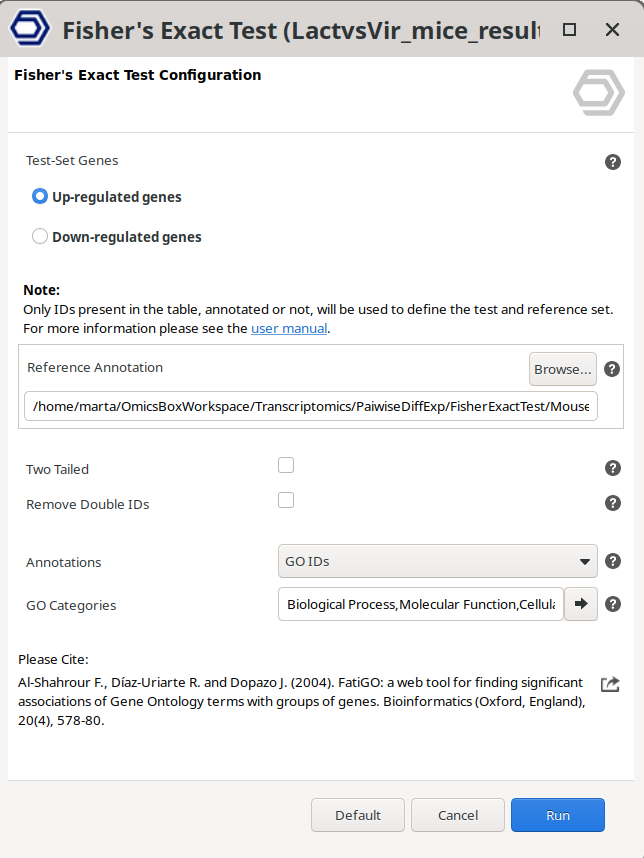 Fisher's Exact Test (LactvsVir_mice_result

Fisher's Exact Test Configuration

Test-Set Genes

Up-regulated genes

Down-regulated genes

Note:
Only IDs present in the table, annotated or not, will be used to define the test and reference set. For more information please see the user manual.

Reference Annotation

Browse...

/home/marta/OmicsBoxWorkspace/Transcriptomics/PaiwiseDiffExp/FisherExactTest/Mouse

Two Tailed

Remove Double IDs

Annotations

GO IDs

GO Categories

Biological Process,Molecular Function,Cellula

Please Cite:
Al-Shahrour F., Díaz-Uriarte R. and Dopazo J. (2004). FatiGO: a web tool for finding significant associations of Gene Ontology terms with groups of genes. Bioinformatics (Oxford, England), 20(4), 578-80.

Default

Cancel

Run